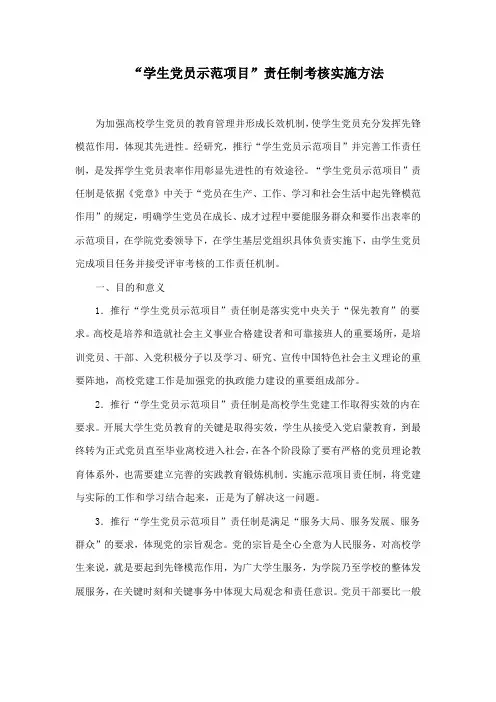 “学生党员示范项目”责任制考核实施方法

为加强高校学生党员的教育管理并形成长效机制，使学生党员充分发挥先锋模范作用，体现其先进性。经研究，推行“学生党员示范项目”并完善工作责任制，是发挥学生党员表率作用彰显先进性的有效途径。“学生党员示范项目”责任制是依据《党章》中关于“党员在生产、工作、学习和社会生活中起先锋模范作用”的规定，明确学生党员在成长、成才过程中要能服务群众和要作出表率的示范项目，在学院党委领导下，在学生基层党组织具体负责实施下，由学生党员完成项目任务并接受评审考核的工作责任机制。

一、目的和意义

1．推行“学生党员示范项目”责任制是落实党中央关于“保先教育”的要求。高校是培养和造就社会主义事业合格建设者和可靠接班人的重要场所，是培训党员、干部、入党积极分子以及学习、研究、宣传中国特色社会主义理论的重要阵地，高校党建工作是加强党的执政能力建设的重要组成部分。

2．推行“学生党员示范项目”责任制是高校学生党建工作取得实效的内在要求。开展大学生党员教育的关键是取得实效，学生从接受入党启蒙教育，到最终转为正式党员直至毕业离校进入社会，在各个阶段除了要有严格的党员理论教育体系外，也需要建立完善的实践教育锻炼机制，实施示范项目责任制，将党建与实际的工作和学习结合起来，正是为了解决这一问题。

3．推行“学生党员示范项目”责任制是满足“服务大局、服务发展、服务群众”的要求，体现党的宗旨观念。党的宗旨是全心全意为人民服务，对高校学生来说，就是要起到先锋模范作用，为广大学生服务，为学院乃至学校的整体发展服务，在关键时刻和关键事务中体现大局观念和责任意识。党员干部要比一般